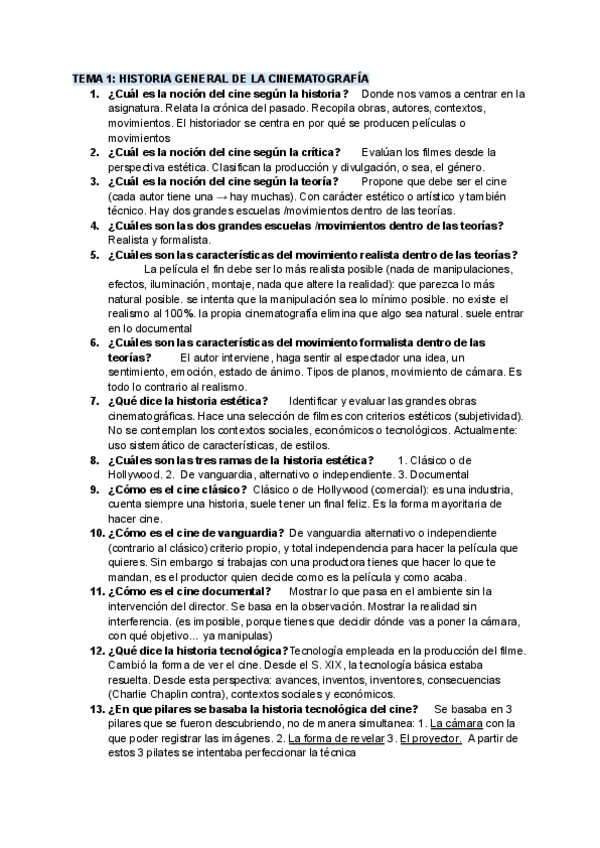 TEMA 1: HISTORIA GENERAL DE LA CINEMATOGRAFÍA

1. ¿Cuál es la noción del cine según la historia? Donde nos vamos a centrar en la asignatura. Relata la crónica del pasado. Recopila obras, autores, contextos, movimientos. El historiador se centra en por qué se producen películas o movimientos
2. ¿Cuál es la noción del cine según la crítica? Evalúan los filmes desde la perspectiva estética. Clasifican la producción y divulgación, o sea, el género.
3. ¿Cuál es la noción del cine según la teoría? Propone que debe ser el cine (cada autor tiene una → hay muchas). Con carácter estético o artístico y también técnico. Hay dos grandes escuelas /movimientos dentro de las teorías.
4. ¿Cuáles son las dos grandes escuelas /movimientos dentro de las teorías? Realista y formalista.
5. ¿Cuáles son las características del movimiento realista dentro de las teorías? La película el fin debe ser lo más realista posible (nada de manipulaciones, efectos, iluminación, montaje, nada que altere la realidad): que parezca lo más natural posible. se intenta que la manipulación sea lo mínimo posible. no existe el realismo al 100%. la propia cinematografía elimina que algo sea natural. suele entrar en lo documental
6. ¿Cuáles son las características del movimiento formalista dentro de las teorías? El autor interviene, haga sentir al espectador una idea, un sentimiento, emoción, estado de ánimo. Tipos de planos, movimiento de cámara. Es todo lo contrario al realismo.
7. ¿Qué dice la historia estética? Identificar y evaluar las grandes obras cinematográficas. Hace una selección de filmes con criterios estéticos (subjetividad). No se contemplan los contextos sociales, económicos o tecnológicos. Actualmente: uso sistemático de características, de estilos.
8. ¿Cuáles son las tres ramas de la historia estética? 1. Clásico o de Hollywood. 2. De vanguardia, alternativo o independiente. 3. Documental
9. ¿Cómo es el cine clásico? Clásico o de Hollywood (comercial): es una industria, cuenta siempre una historia, suele tener un final feliz. Es la forma mayoritaria de hacer cine.
10. ¿Cómo es el cine de vanguardia? De vanguardia alternativo o independiente (contrario al clásico) criterio propio, y total independencia para hacer la película que quieres. Sin embargo si trabajas con una productora tienes que hacer lo que te mandan, es el productor quien decide como es la película y como acaba.
11. ¿Cómo es el cine documental? Mostrar lo que pasa en el ambiente sin la intervención del director. Se basa en la observación. Mostrar la realidad sin interferencia. (es imposible, porque tienes que decidir dónde vas a poner la cámara, con qué objetivo... ya manipulas)
12. ¿Qué dice la historia tecnológica? Tecnología empleada en la producción del filme. Cambió la forma de ver el cine. Desde el S. XIX, la tecnología básica estaba resuelta. Desde esta perspectiva: avances, inventos, inventores, consecuencias (Charlie Chaplin contra), contextos sociales y económicos.
13. ¿En que pilares se basaba la historia tecnológica del cine? Se basaba en 3 pilares que se fueron descubriendo, no de manera simultanea: 1. La cámara con la que poder registrar las imágenes. 2. La forma de revelar 3. El proyector. A partir de estos 3 pilates se intentaba perfeccionar la técnica